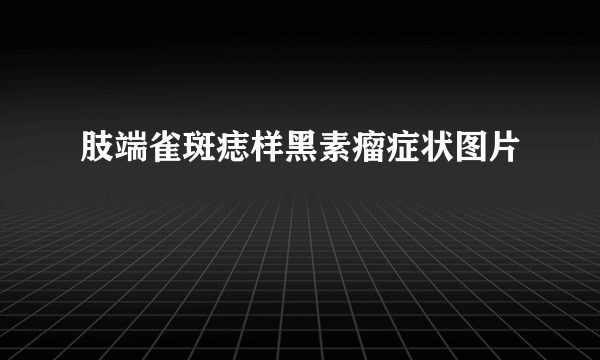 肢端雀斑痣样黑素瘤症状图片